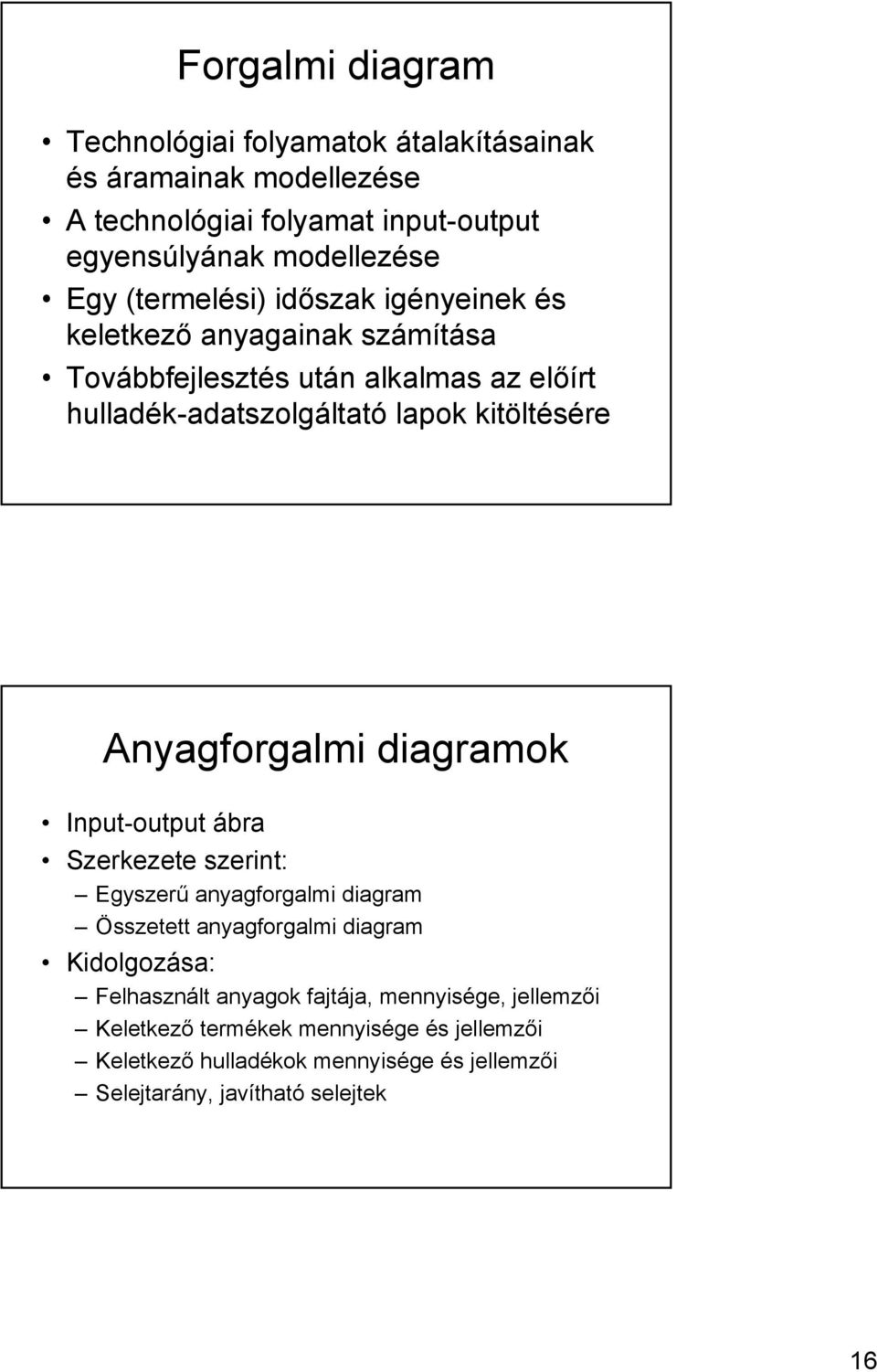 Forgalmi diagram

• Technológiai folyamatok átalakításainak és áramainak modellezése
• A technológiai folyamat input-output egyensúlyának modellezése
• Egy (termelési) időszak igényeinek és keletkező anyagainak számítása
• Továbbfejlesztés után alkalmas az előírt hulladék-adatszolgáltató lapok kitöltésére

Anyagforgalmi diagramok

• Input-output ábra
• Szerkezete szerint:
– Egyszerű anyagforgalmi diagram
– Összetett anyagforgalmi diagram
• Kidolgozása:
– Felhasznált anyagok fajtája, mennyisége, jellemzői
– Keletkező termékek mennyisége és jellemzői
– Keletkező hulladékok mennyisége és jellemzői
– Selejtarány, javítható selejtek

16